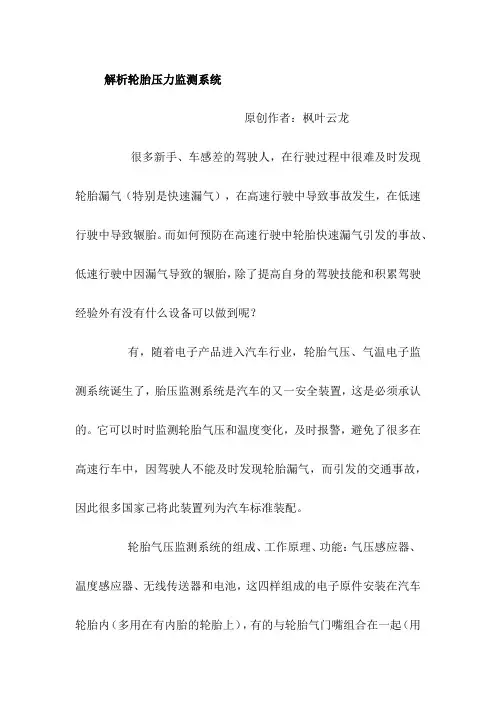 解析轮胎压力监测系统

原创作者：枫叶云龙

很多新手、车感差的驾驶人，在行驶过程中很难及时发现轮胎漏气（特别是快速漏气），在高速行驶中导致事故发生，在低速行驶中导致辗胎。而如何预防在高速行驶中轮胎快速漏气引发的事故、低速行驶中因漏气导致的辗胎，除了提高自身的驾驶技能和积累驾驶经验外有没有什么设备可以做到呢？

有，随着电子产品进入汽车行业，轮胎气压、气温电子监测系统诞生了，胎压监测系统是汽车的又一安全装置，这是必须承认的。它可以时时监测轮胎气压和温度变化，及时报警，避免了很多在高速行车中，因驾驶人不能及时发现轮胎漏气，而引发的交通事故，因此很多国家已将此装置列为汽车标准装配。

轮胎气压监测系统的组成、工作原理、功能：气压感应器、温度感应器、无线传送器和电池，这四样组成的电子原件安装在汽车轮胎内（多用在有内胎的轮胎上），有的与轮胎气门嘴组合在一起（用